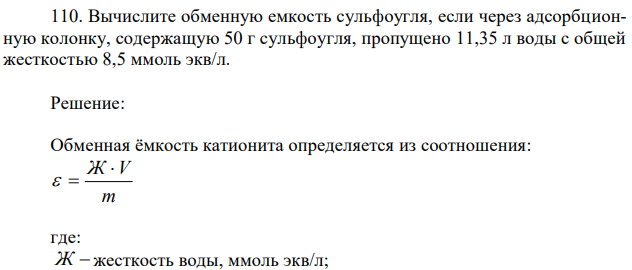 110. Вычислите обменную емкость сульфоугля, если через адсорбционную колонку, содержащую 50 г сульфоугля, пропущено 11,35 л воды с общей жесткостью 8,5 ммоль экв/л.

Решение:

Обменная ёмкость катионита определяется из соотношения:

$\varepsilon = \frac{Ж \cdot V}{m}$

где:

$Ж -$ жесткость воды, ммоль экв/л;